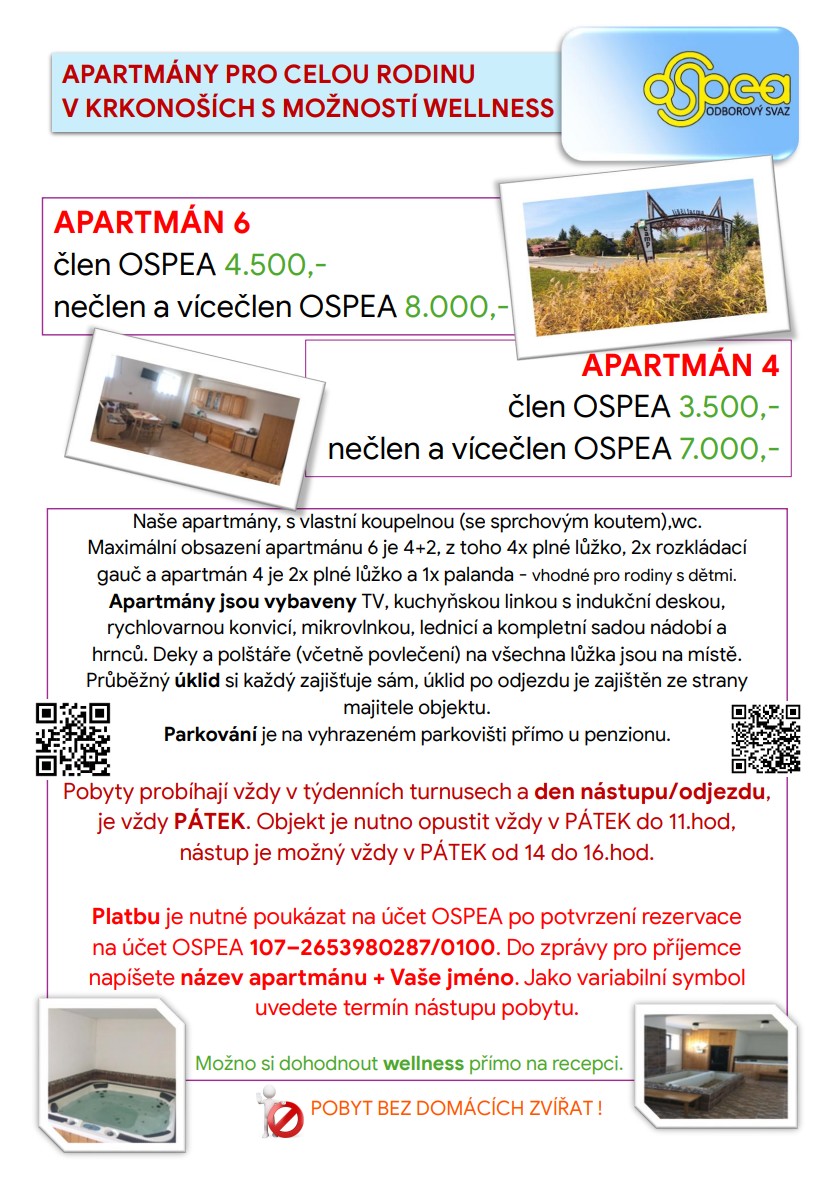 APARTMÁNY PRO CELOU RODINU
V KRKONOŠÍCH S MOŽNOSTÍ WELLNESS

OSPEA
ODBOROVÝ SVAZ

APARTMÁN 6
člen OSPEA 4.500,-
nečlen a vícečlen OSPEA 8.000,-

APARTMÁN 4
člen OSPEA 3.500,-
nečlen a vícečlen OSPEA 7.000,-

Naše apartmány, s vlastní koupelnou (se sprchovým koutem),wc. Maximální obsazení apartmánu 6 je 4+2, z toho 4x plné lůžko, 2x rozkládací gauč a apartmán 4 je 2x plné lůžko a 1x palanda - vhodné pro rodiny s dětmi. Apartmány jsou vybaveny TV, kuchyňskou linkou s indukční deskou, rychlovarnou konvicí, mikrovlnkou, lednicí a kompletní sadou nádobí a hrnců. Deky a polštáře (včetně povlečení) na všechna lůžka jsou na místě. Průběžný úklid si každý zajišťuje sám, úklid po odjezdu je zajištěn ze strany majitele objektu.
Parkování je na vyhrazeném parkovišti přímo u penzionu.

Pobyty probíhají vždy v týdenních turnusech a den nástupu/odjezdu, je vždy PÁTEK. Objekt je nutno opustit vždy v PÁTEK do 11.hod, nástup je možný vždy v PÁTEK od 14 do 16.hod.

Platbu je nutné poukázat na účet OSPEA po potvrzení rezervace na účet OSPEA 107–2653980287/0100. Do zprávy pro příjemce napíšete název apartmánu + Vaše jméno. Jako variabilní symbol uvedete termín nástupu pobytu.

Možno si dohodnout wellness přímo na recepci.

POBYT BEZ DOMÁCÍCH ZVÍŘAT !